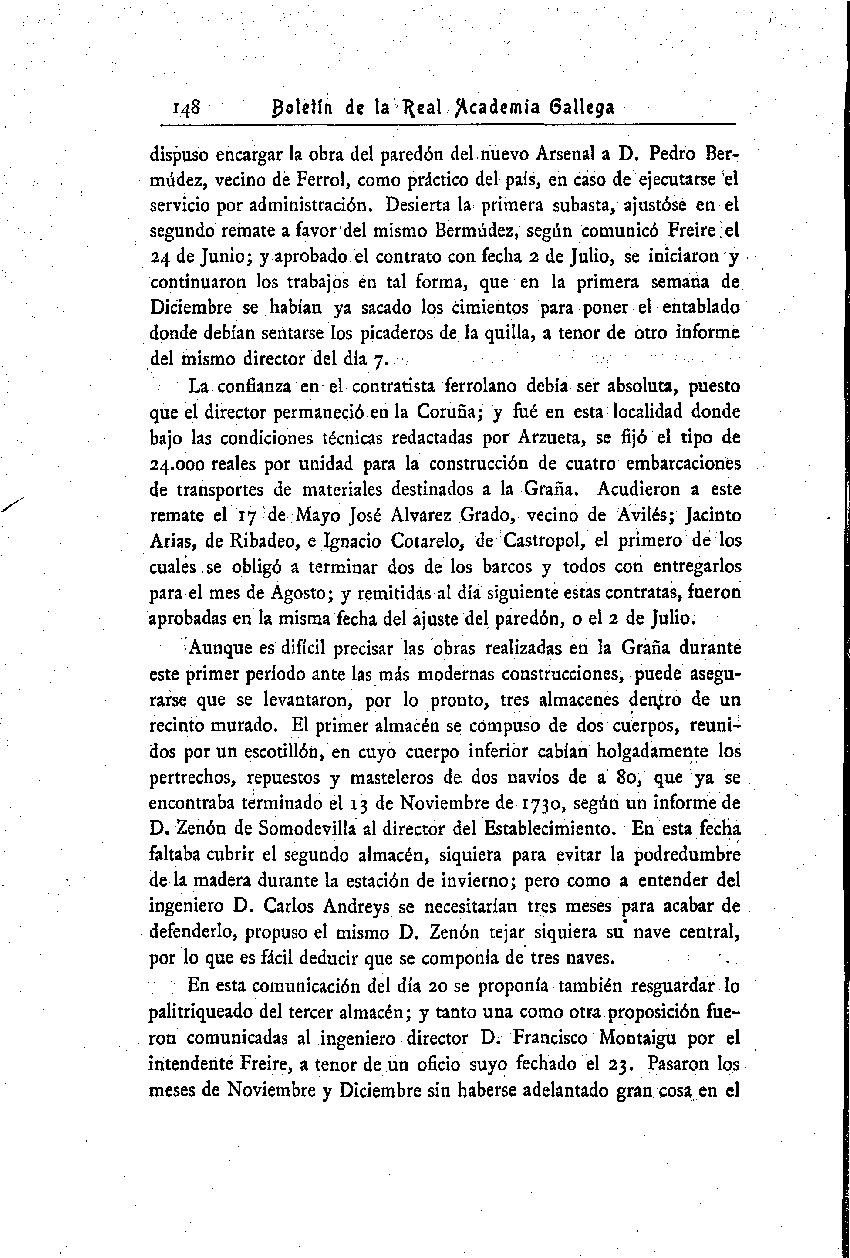 148 Boletín de la Real Academia Gallega

dispuso encargar la obra del paredón del nuevo Arsenal a D. Pedro Bermúdez, vecino de Ferrol, como práctico del país, en caso de ejecutarse el servicio por administración. Desierta la primera subasta, ajustóse en el segundo remate a favor del mismo Bermúdez, según comunicó Freire el 24 de Junio; y aprobado el contrato con fecha 2 de Julio, se iniciaron y continuaron los trabajos en tal forma, que en la primera semana de Diciembre se habían ya sacado los cimientos para poner el entablado donde debían sentarse los picaderos de la quilla, a tenor de otro informe del mismo director del día 7.

La confianza en el contratista ferrolano debía ser absoluta, puesto que el director permaneció en la Coruña; y fué en esta localidad donde bajo las condiciones técnicas redactadas por Arzueta, se fijó el tipo de 24.000 reales por unidad para la construcción de cuatro embarcaciones de transportes de materiales destinados a la Graña. Acudieron a este remate el 17 de Mayo José Alvarez Grado, vecino de Avilés; Jacinto Arias, de Ribadeo, e Ignacio Cotarelo, de Castropol, el primero de los cuales se obligó a terminar dos de los barcos y todos con entregarlos para el mes de Agosto; y remitidas al día siguiente estas contratas, fueron aprobadas en la misma fecha del ajuste del paredón, o el 2 de Julio.

Aunque es difícil precisar las obras realizadas en la Graña durante este primer período ante las más modernas construcciones, puede asegurarse que se levantaron, por lo pronto, tres almacenes dentro de un recinto murado. El primer almacén se compuso de dos cuerpos, reunidos por un escotillón, en cuyo cuerpo inferior cabían holgadamente los pertrechos, repuestos y masteleros de dos navíos de a 80, que ya se encontraba terminado el 13 de Noviembre de 1730, según un informe de D. Zenón de Somodevilla al director del Establecimiento. En esta fecha faltaba cubrir el segundo almacén, siquiera para evitar la podredumbre de la madera durante la estación de invierno; pero como a entender del ingeniero D. Carlos Andreys se necesitarían tres meses para acabar de defenderlo, propuso el mismo D. Zenón tejar siquiera su nave central, por lo que es fácil deducir que se componía de tres naves.

En esta comunicación del día 20 se proponía también resguardar lo palitriqueado del tercer almacén; y tanto una como otra proposición fueron comunicadas al ingeniero director D. Francisco Montaigu por el intendente Freire, a tenor de un oficio suyo fechado el 23. Pasaron los meses de Noviembre y Diciembre sin haberse adelantado gran cosa en el